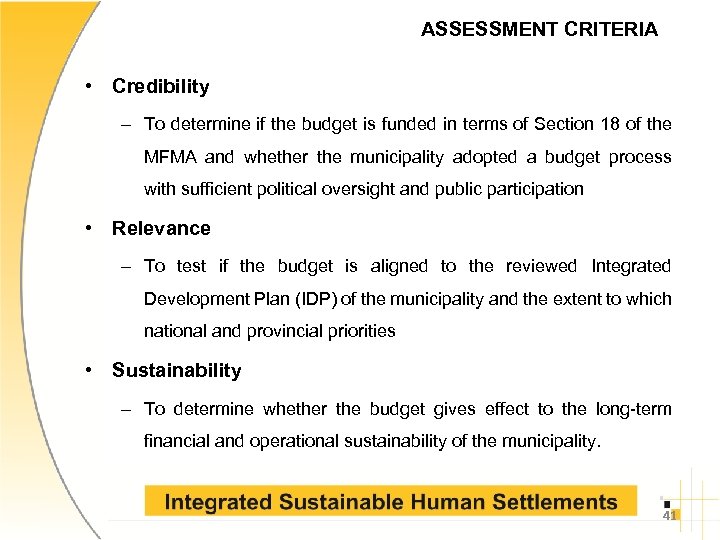 ASSESSMENT CRITERIA

• Credibility

– To determine if the budget is funded in terms of Section 18 of the MFMA and whether the municipality adopted a budget process with sufficient political oversight and public participation

• Relevance

– To test if the budget is aligned to the reviewed Integrated Development Plan (IDP) of the municipality and the extent to which national and provincial priorities

• Sustainability

– To determine whether the budget gives effect to the long-term financial and operational sustainability of the municipality.

Integrated Sustainable Human Settlements

41